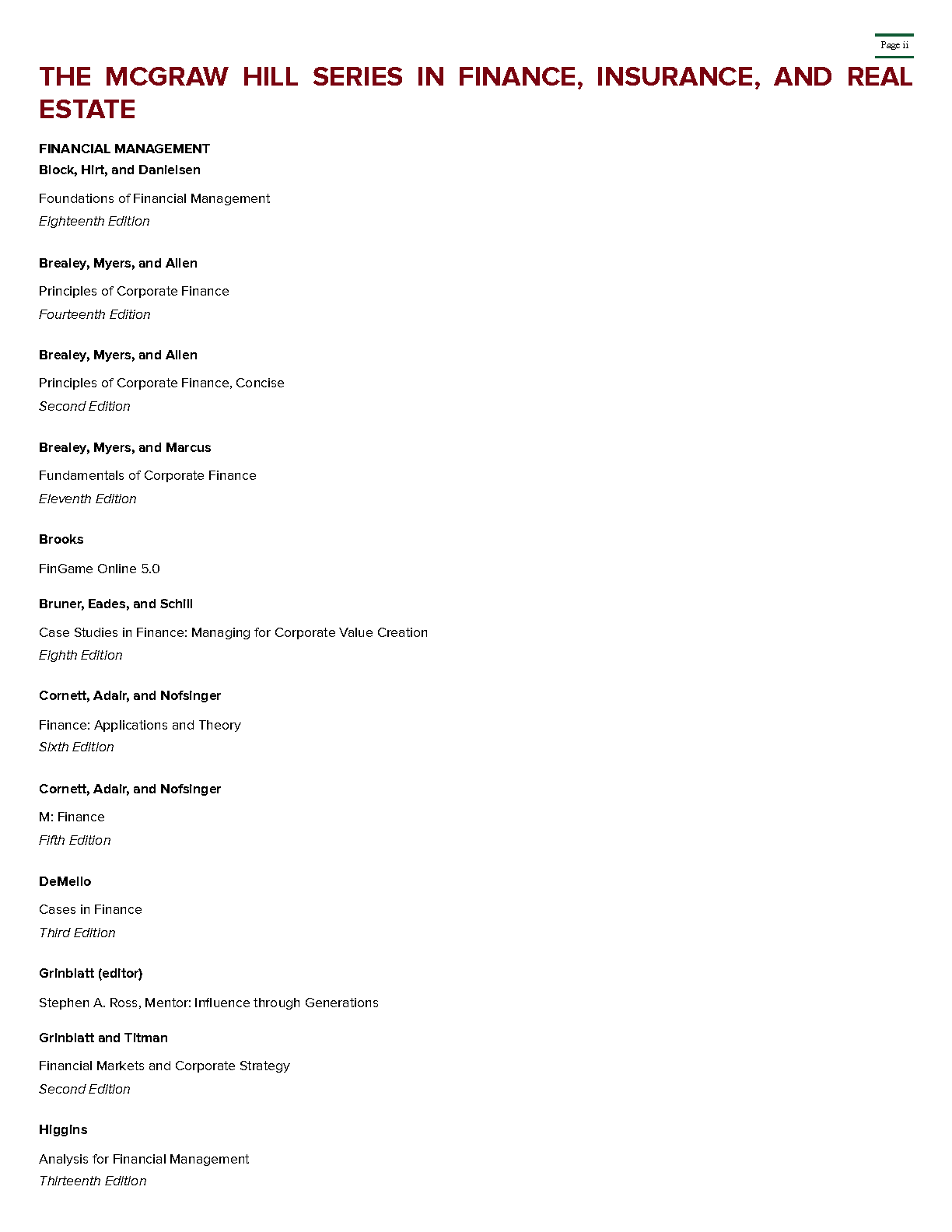 Page ii

THE MCGRAW HILL SERIES IN FINANCE, INSURANCE, AND REAL ESTATE

FINANCIAL MANAGEMENT

Block, Hirt, and Danielsen

Foundations of Financial Management
Eighteenth Edition

Brealey, Myers, and Allen

Principles of Corporate Finance
Fourteenth Edition

Brealey, Myers, and Allen

Principles of Corporate Finance, Concise
Second Edition

Brealey, Myers, and Marcus

Fundamentals of Corporate Finance
Eleventh Edition

Brooks

FinGame Online 5.0

Bruner, Eades, and Schill

Case Studies in Finance: Managing for Corporate Value Creation
Eighth Edition

Cornett, Adair, and Nofsinger

Finance: Applications and Theory
Sixth Edition

Cornett, Adair, and Nofsinger

M: Finance
Fifth Edition

DeMello

Cases in Finance
Third Edition

Grinblatt (editor)

Stephen A. Ross, Mentor: Influence through Generations

Grinblatt and Titman

Financial Markets and Corporate Strategy
Second Edition

Higgins

Analysis for Financial Management
Thirteenth Edition